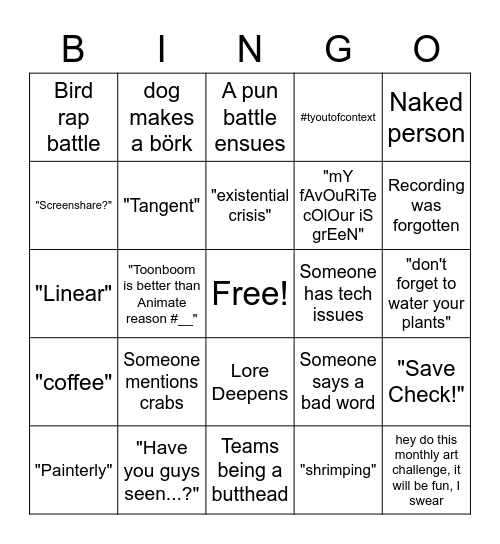 | B | I | N | G | O |
|---|---|---|---|---|
| Bird rap battle | dog makes a börk | A pun battle ensues | #tyoutofcontext | Naked person |
| "Screenshare?" | "Tangent" | "existential crisis" | "mY fAvOuRiTe cOlOur iS grEeN" | Recording was forgotten |
| "Linear" | "Toonboom is better than Animate reason #__" | Free! | Someone has tech issues | "don't forget to water your plants" |
| "coffee" | Someone mentions crabs | Lore Deepens | Someone says a bad word | "Save Check!" |
| "Painterly" | "Have you guys seen...?" | Teams being a butthead | "shrimping" | hey do this monthly art challenge, it will be fun, I swear |